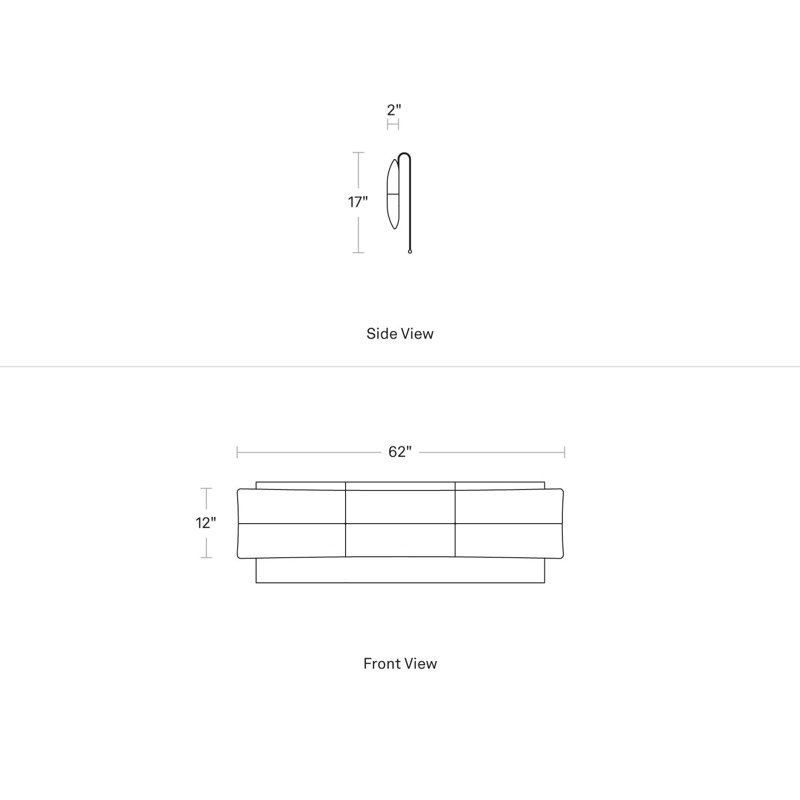 2"

17"

Side View

62"

12"

Front View